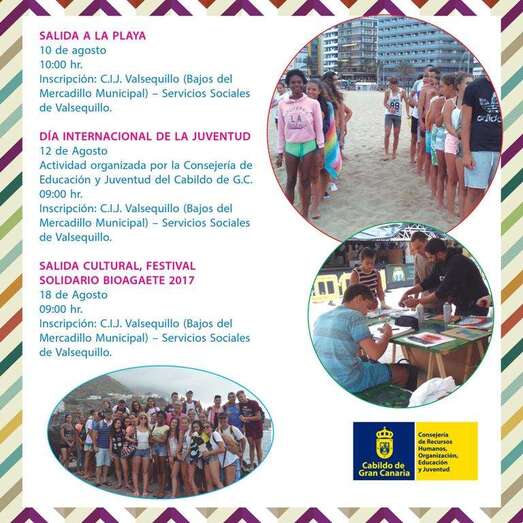 SALIDA A LA PLAYA
10 de agosto
10:00 hr.
Inscripción: C.I.J. Valsequillo (Bajos del Mercadillo Municipal) – Servicios Sociales de Valsequillo.

DÍA INTERNACIONAL DE LA JUVENTUD
12 de Agosto
Actividad organizada por la Consejería de Educación y Juventud del Cabildo de G.C.
09:00 hr.
Inscripción: C.I.J. Valsequillo (Bajos del Mercadillo Municipal) – Servicios Sociales de Valsequillo.

SALIDA CULTURAL, FESTIVAL SOLIDARIO BIOAGAETE 2017
18 de Agosto
09:00 hr.
Inscripción: C.I.J. Valsequillo (Bajos del Mercadillo Municipal) – Servicios Sociales de Valsequillo.

Cabildo de
Gran Canaria

Consejería
de Recursos
Humanos,
Organización,
Educación
y Juventud